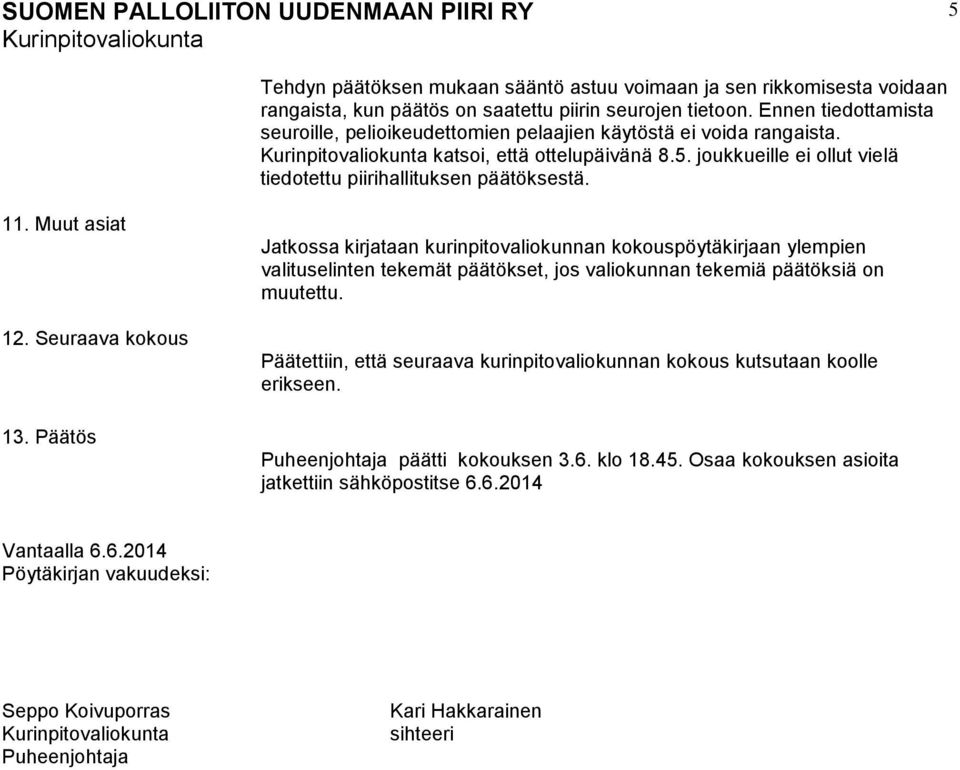 SUOMEN PALLOLIITON UUDENMAAN PIIRI RY
Kurinpitovaliokunta

5

Tehdyn päätöksen mukaan sääntö astuu voimaan ja sen rikkomisesta voidaan rangaista, kun päätös on saatettu piirin seurojen tietoon. Ennen tiedottamista seuroille, pelioikeudettomien pelaajien käytöstä ei voida rangaista. Kurinpitovaliokunta katsoi, että ottelupäivänä 8.5. joukkueille ei ollut vielä tiedotettu piirihallituksen päätöksestä.

11. Muut asiat

Jatkossa kirjataan kurinpitovaliokunnan kokouspöytäkirjaan ylempien valituselinten tekemät päätökset, jos valiokunnan tekemiä päätöksiä on muutettu.

12. Seuraava kokous

Päätettiin, että seuraava kurinpitovaliokunnan kokous kutsutaan koolle erikseen.

13. Päätös

Puheenjohtaja päätti kokouksen 3.6. klo 18.45. Osaa kokouksen asioita jatkettiin sähköpostitse 6.6.2014

Vantaalla 6.6.2014
Pöytäkirjan vakuudeksi:

Seppo Koivuporras
Kurinpitovaliokunta
Puheenjohtaja

Kari Hakkarainen
sihteeri